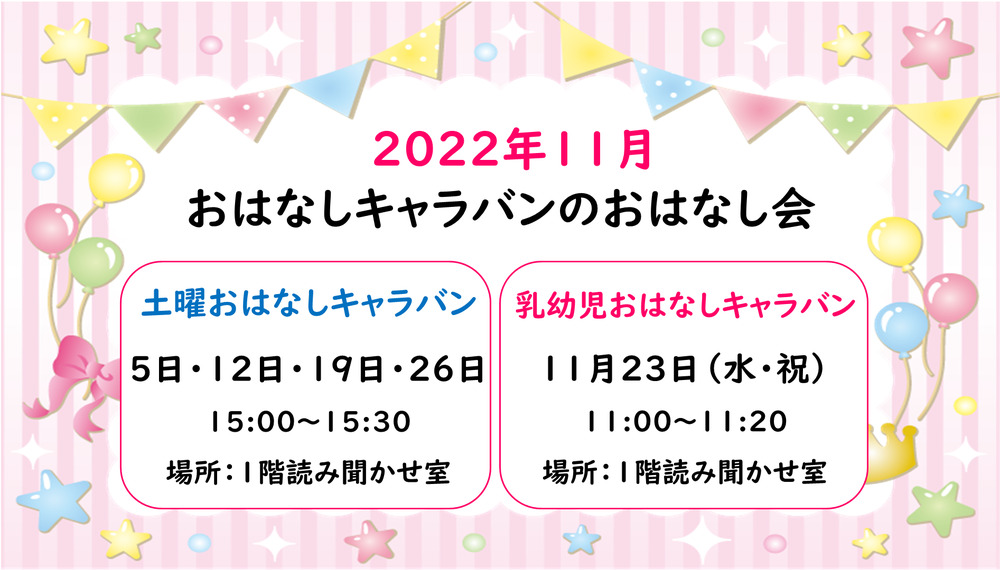 2022年11月
おはなしキャラバンのおはなし会

土曜おはなしキャラバン
5日・12日・19日・26日
15:00～15:30
場所：1階読み聞かせ室

乳幼児おはなしキャラバン
11月23日（水・祝）
11:00～11:20
場所：1階読み聞かせ室